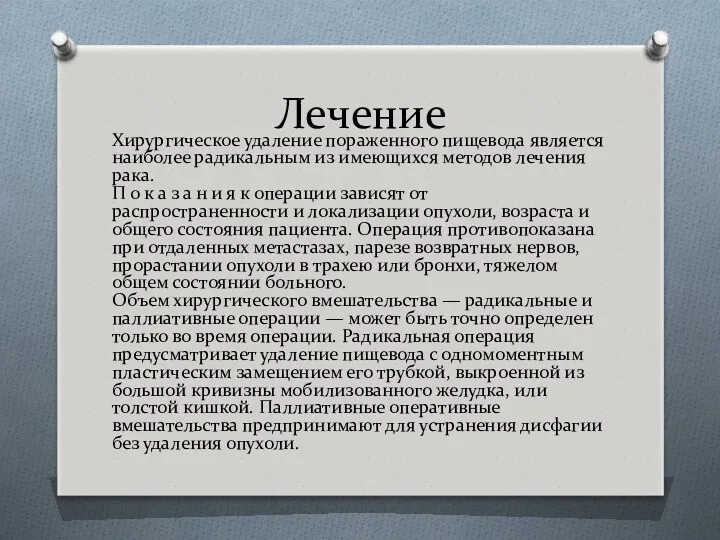 Лечение

Хирургическое удаление пораженного пищевода является наиболее радикальным из имеющихся методов лечения рака.
П о к а з а н и я к операции зависят от распространенности и локализации опухоли, возраста и общего состояния пациента. Операция противопоказана при отдаленных метастазах, парезе возвратных нервов, прорастании опухоли в трахею или бронхи, тяжелом общем состоянии больного.
Объем хирургического вмешательства — радикальные и паллиативные операции — может быть точно определен только во время операции. Радикальная операция предусматривает удаление пищевода с одномоментным пластическим замещением его трубкой, выкроенной из большой кривизны мобилизованного желудка, или толстой кишкой. Паллиативные оперативные вмешательства предпринимают для устранения дисфагии без удаления опухоли.